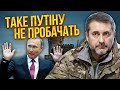 ТАКЕ ПУТІНУ НЕ ПРОБАЧАТЬ